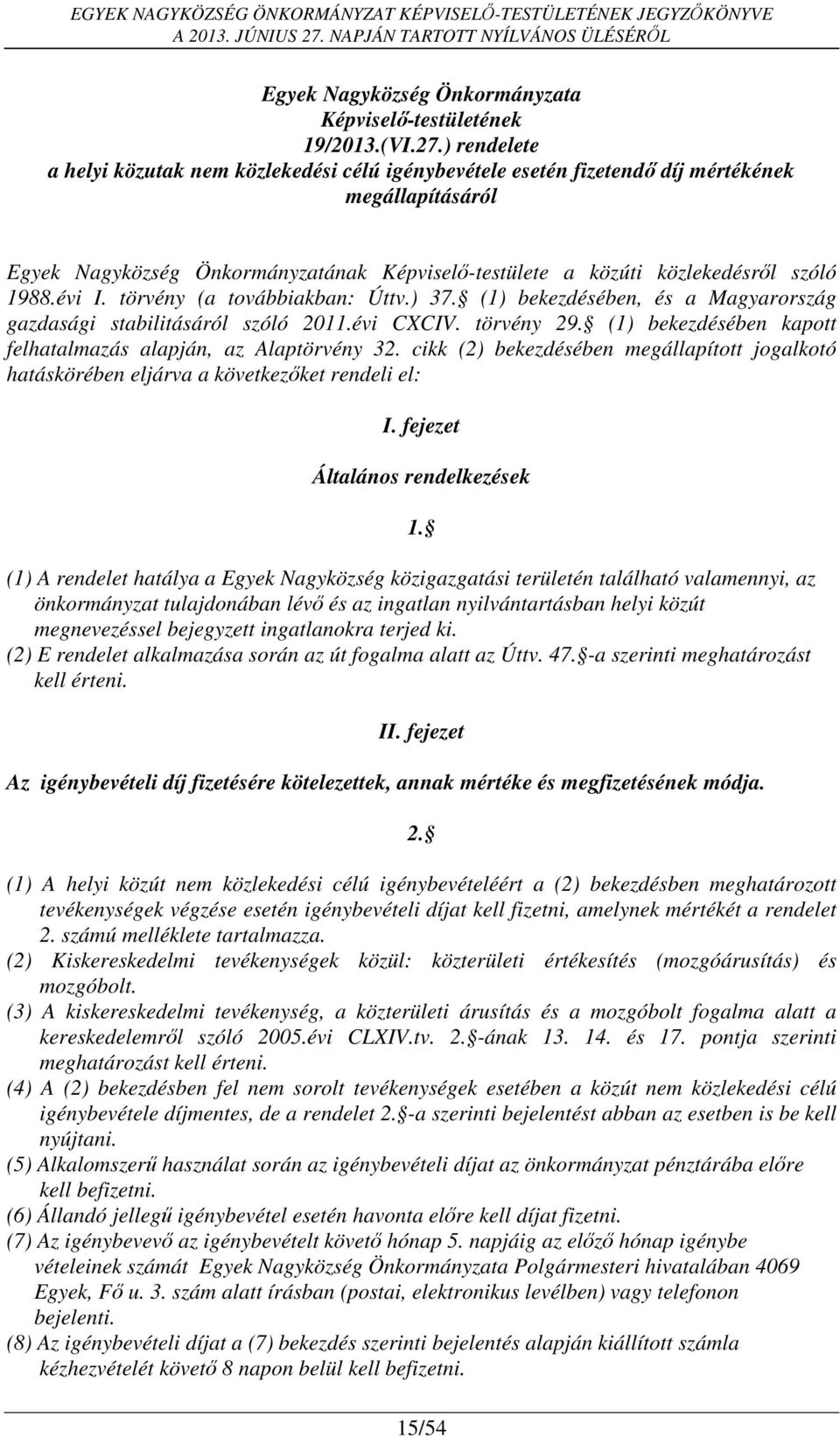 EGYEK NAGYKÖZSÉG ÖNKORMÁNYZAT KÉPVISELŐ-TESTÜLETÉNEK JEGYZŐKÖNYVE
A 2013. JÚNIUS 27. NAPJÁN TARTOTT NYÍLVÁNOS ÜLÉSÉRŐL

Egyek Nagyközség Önkormányzata
Képviselő-testületének
19/2013.(VI.27.) rendelete
a helyi közutak nem közlekedési célú igénybevétele esetén fizetendő díj mértékének megállapításáról

Egyek Nagyközség Önkormányzatának Képviselő-testülete a közúti közlekedésről szóló 1988.évi I. törvény (a továbbiakban: Úttv.) 37. (1) bekezdésében, és a Magyarország gazdasági stabilitásáról szóló 2011.évi CXCIV. törvény 29. (1) bekezdésében kapott felhatalmazás alapján, az Alaptörvény 32. cikk (2) bekezdésében megállapított jogalkotó hatáskörében eljárva a következőket rendeli el:

I. fejezet

Általános rendelkezések

1. 

(1) A rendelet hatálya a Egyek Nagyközség közigazgatási területén található valamennyi, az önkormányzat tulajdonában lévő és az ingatlan nyilvántartásban helyi közút megnevezéssel bejegyzett ingatlanokra terjed ki.
(2) E rendelet alkalmazása során az út fogalma alatt az Úttv. 47. -a szerinti meghatározást kell érteni.

II. fejezet

Az igénybevételi díj fizetésére kötelezettek, annak mértéke és megfizetésének módja.

2. 

(1) A helyi közút nem közlekedési célú igénybevételéért a (2) bekezdésben meghatározott tevékenységek végzése esetén igénybevételi díjat kell fizetni, amelynek mértékét a rendelet 2. számú melléklete tartalmazza.
(2) Kiskereskedelmi tevékenységek közül: közterületi értékesítés (mozgóárusítás) és mozgóbolt.
(3) A kiskereskedelmi tevékenység, a közterületi árusítás és a mozgóbolt fogalma alatt a kereskedelemről szóló 2005.évi CLXIV.tv. 2. -ának 13. 14. és 17. pontja szerinti meghatározást kell érteni.
(4) A (2) bekezdésben fel nem sorolt tevékenységek esetében a közút nem közlekedési célú igénybevétele díjmentes, de a rendelet 2. -a szerinti bejelentést abban az esetben is be kell nyújtani.
(5) Alkalomszerű használat során az igénybevételi díjat az önkormányzat pénztárába előre kell befizetni.
(6) Állandó jellegű igénybevétel esetén havonta előre kell díjat fizetni.
(7) Az igénybevevő az igénybevételt követő hónap 5. napjáig az előző hónap igénybe vételeinek számát Egyek Nagyközség Önkormányzata Polgármesteri hivatalában 4069 Egyek, Fő u. 3. szám alatt írásban (postai, elektronikus levélben) vagy telefonon bejelenti.
(8) Az igénybevételi díjat a (7) bekezdés szerinti bejelentés alapján kiállított számla kézhezvételét követő 8 napon belül kell befizetni.

15/54